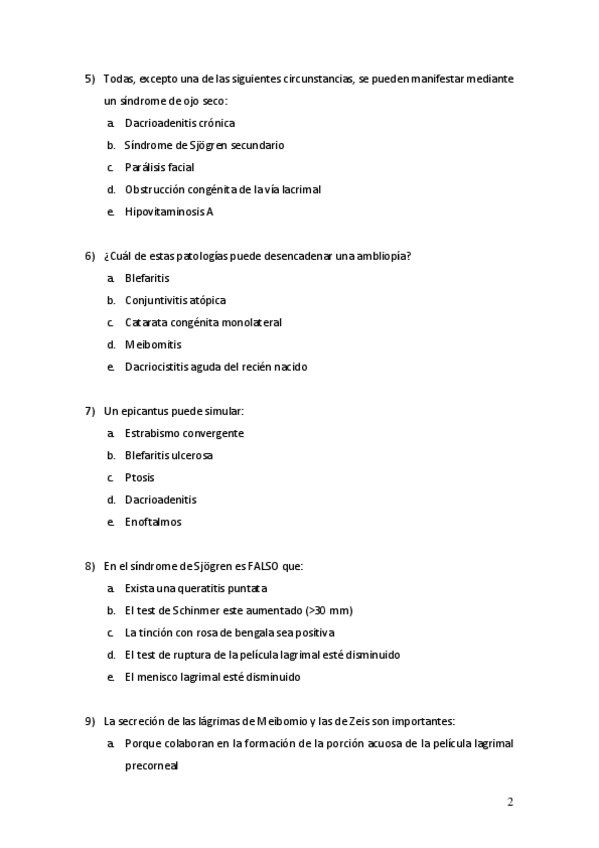 5) Todas, excepto una de las siguientes circunstancias, se pueden manifestar mediante un síndrome de ojo seco:

a. Dacrioadenitis crónica
b. Síndrome de Sjögren secundario
c. Parálisis facial
d. Obstrucción congénita de la vía lacrimal
e. Hipovitaminosis A

6) ¿Cuál de estas patologías puede desencadenar una ambliopía?

a. Blefaritis
b. Conjuntivitis atópica
c. Catarata congénita monolateral
d. Meibomitis
e. Dacriocistitis aguda del recién nacido

7) Un epicantus puede simular:

a. Estrabismo convergente
b. Blefaritis ulcerosa
c. Ptosis
d. Dacrioadenitis
e. Enoftalmos

8) En el síndrome de Sjögren es FALSO que:

a. Exista una queratitis puntata
b. El test de Schinmer este aumentado (>30 mm)
c. La tinción con rosa de bengala sea positiva
d. El test de ruptura de la película lagrimal esté disminuido
e. El menisco lagrimal esté disminuido

9) La secreción de las lágrimas de Meibomio y las de Zeis son importantes:

a. Porque colaboran en la formación de la porción acuosa de la película lagrimal precorneal

2